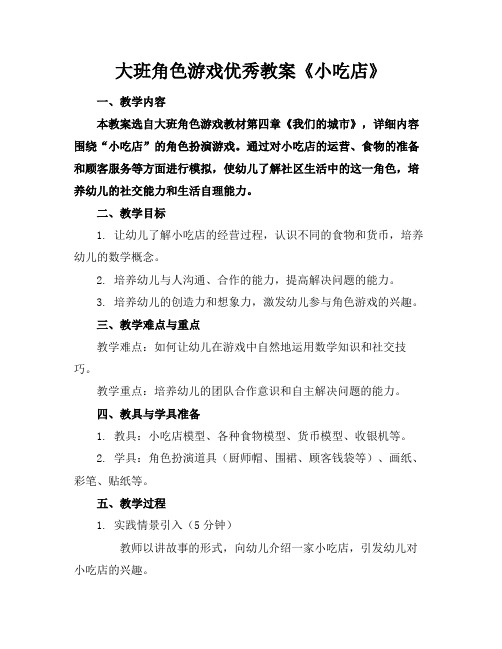 大班角色游戏优秀教案《小吃店》

一、教学内容

本教案选自大班角色游戏教材第四章《我们的城市》，详细内容围绕“小吃店”的角色扮演游戏。通过对小吃店的运营、食物的准备和顾客服务等方面进行模拟，使幼儿了解社区生活中的这一角色，培养幼儿的社交能力和生活自理能力。

二、教学目标

1. 让幼儿了解小吃店的经营过程，认识不同的食物和货币，培养幼儿的数学概念。

2. 培养幼儿与人沟通、合作的能力，提高解决问题的能力。

3. 培养幼儿的创造力和想象力，激发幼儿参与角色游戏的兴趣。

三、教学难点与重点

教学难点：如何让幼儿在游戏中自然地运用数学知识和社交技巧。

教学重点：培养幼儿的团队合作意识和自主解决问题的能力。

四、教具与学具准备

1. 教具：小吃店模型、各种食物模型、货币模型、收银机等。

2. 学具：角色扮演道具（厨师帽、围裙、顾客钱袋等）、画纸、彩笔、贴纸等。

五、教学过程

1. 实践情景引入（5 分钟）

教师以讲故事的形式，向幼儿介绍一家小吃店，引发幼儿对小吃店的兴趣。